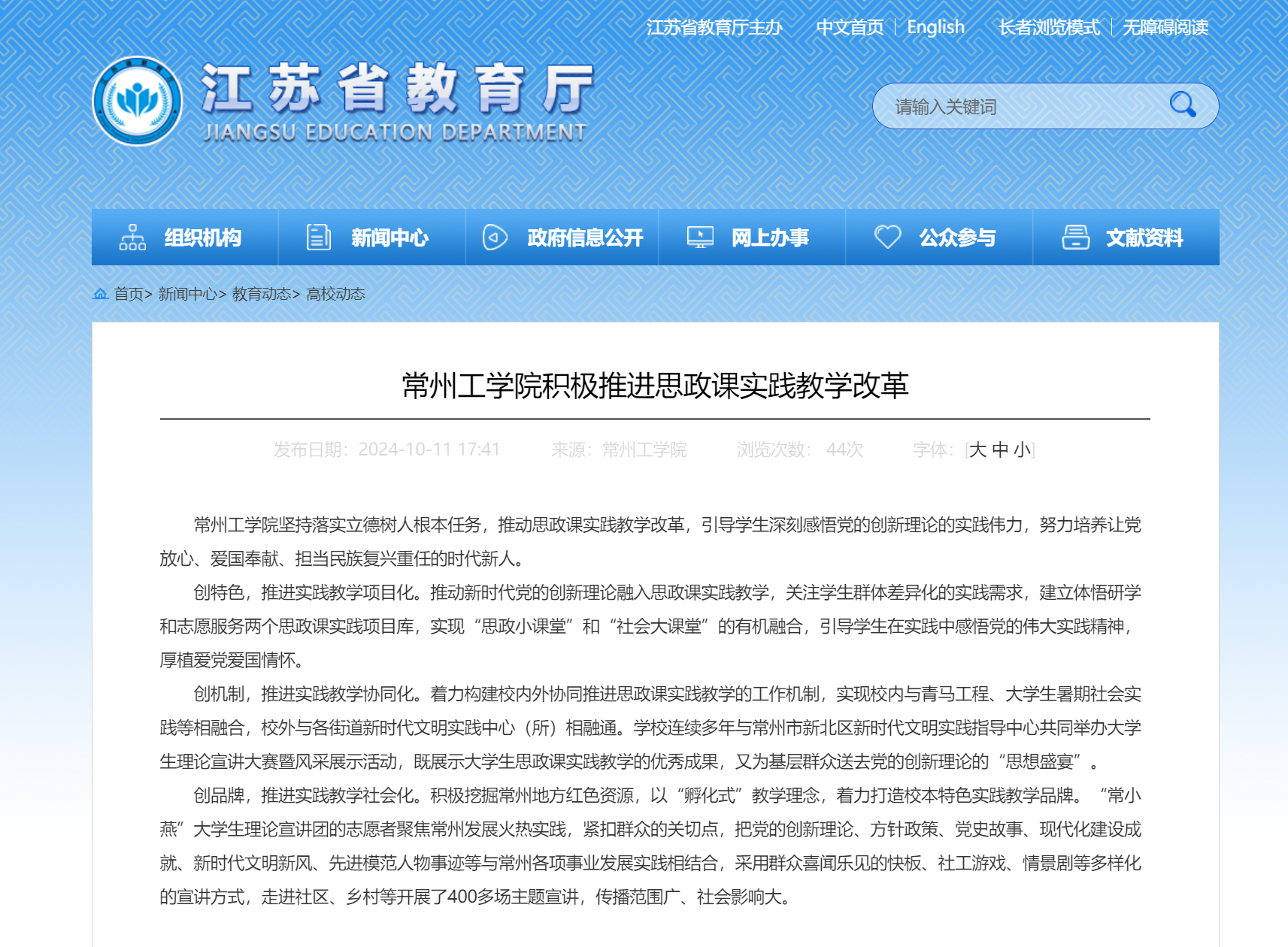 江苏省教育厅主办 中文首页 | English 长者浏览模式 | 无障碍阅读

江苏省教育厅
JIANGSU EDUCATION DEPARTMENT

请输入关键词

组织机构 新闻中心 政府信息公开 网上办事 公众参与 文献资料

首页> 新闻中心> 教育动态> 高校动态

常州工学院积极推进思政课实践教学改革

发布日期：2024-10-11 17:41 来源：常州工学院 浏览次数： 44次 字体：[大 中 小]

常州工学院坚持落实立德树人根本任务，推动思政课实践教学改革，引导学生深刻感悟党的创新理论的实践伟力，努力培养让党放心、爱国奉献、担当民族复兴重任的时代新人。

创特色，推进实践教学项目化。推动新时代党的创新理论融入思政课实践教学，关注学生群体差异化的实践需求，建立体悟研学和志愿服务两个思政课实践项目库，实现“思政小课堂”和“社会大课堂”的有机融合，引导学生在实践中感悟党的伟大实践精神，厚植爱党爱国情怀。

创机制，推进实践教学协同化。着力构建校内外协同推进思政课实践教学的工作机制，实现校内与青马工程、大学生暑期社会实践等相融合，校外与各街道新时代文明实践中心（所）相融通。学校连续多年与常州市新北区新时代文明实践指导中心共同举办大学生理论宣讲大赛暨风采展示活动，既展示大学生思政课实践教学的优秀成果，又为基层群众送去党的创新理论的“思想盛宴”。

创品牌，推进实践教学社会化。积极挖掘常州地方红色资源，以“孵化式”教学理念，着力打造校本特色实践教学品牌。“常小燕”大学生理论宣讲团的志愿者聚焦常州发展火热实践，紧扣群众的关切点，把党的创新理论、方针政策、党史故事、现代化建设成就、新时代文明新风、先进模范人物事迹等与常州各项事业发展实践相结合，采用群众喜闻乐见的快板、社工游戏、情景剧等多样化的宣讲方式，走进社区、乡村等开展了400多场主题宣讲，传播范围广、社会影响大。